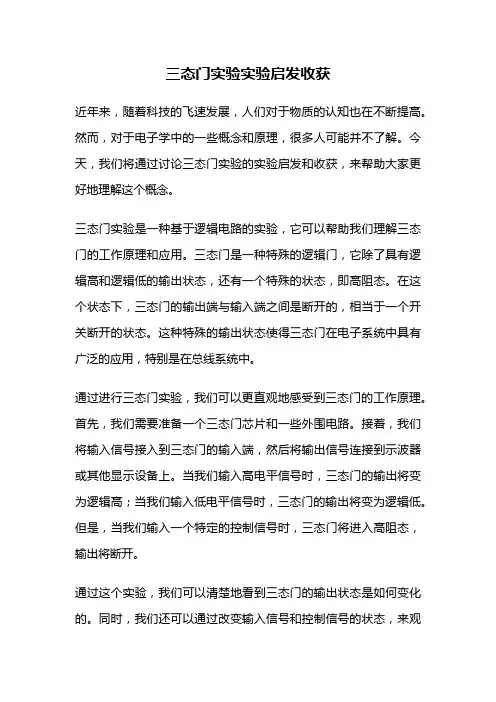 三态门实验实验启发收获

近年来，随着科技的飞速发展，人们对于物质的认知也在不断提高。然而，对于电子学中的一些概念和原理，很多人可能并不了解。今天，我们将通过讨论三态门实验的实验启发和收获，来帮助大家更好地理解这个概念。

三态门实验是一种基于逻辑电路的实验，它可以帮助我们理解三态门的工作原理和应用。三态门是一种特殊的逻辑门，它除了具有逻辑高和逻辑低的输出状态，还有一个特殊的状态，即高阻态。在这个状态下，三态门的输出端与输入端之间是断开的，相当于一个开关断开的状态。这种特殊的输出状态使得三态门在电子系统中具有广泛的应用，特别是在总线系统中。

通过进行三态门实验，我们可以更直观地感受到三态门的工作原理。首先，我们需要准备一个三态门芯片和一些外围电路。接着，我们将输入信号接入到三态门的输入端，然后将输出信号连接到示波器或其他显示设备上。当我们输入高电平信号时，三态门的输出将变为逻辑高；当我们输入低电平信号时，三态门的输出将变为逻辑低。但是，当我们输入一个特定的控制信号时，三态门将进入高阻态，输出将断开。

通过这个实验，我们可以清楚地看到三态门的输出状态是如何变化的。同时，我们还可以通过改变输入信号和控制信号的状态，来观